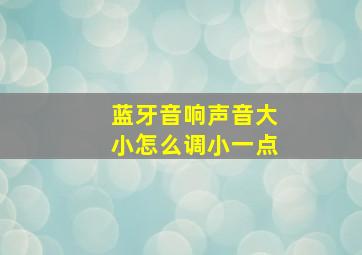 蓝牙音响声音大小怎么调小一点